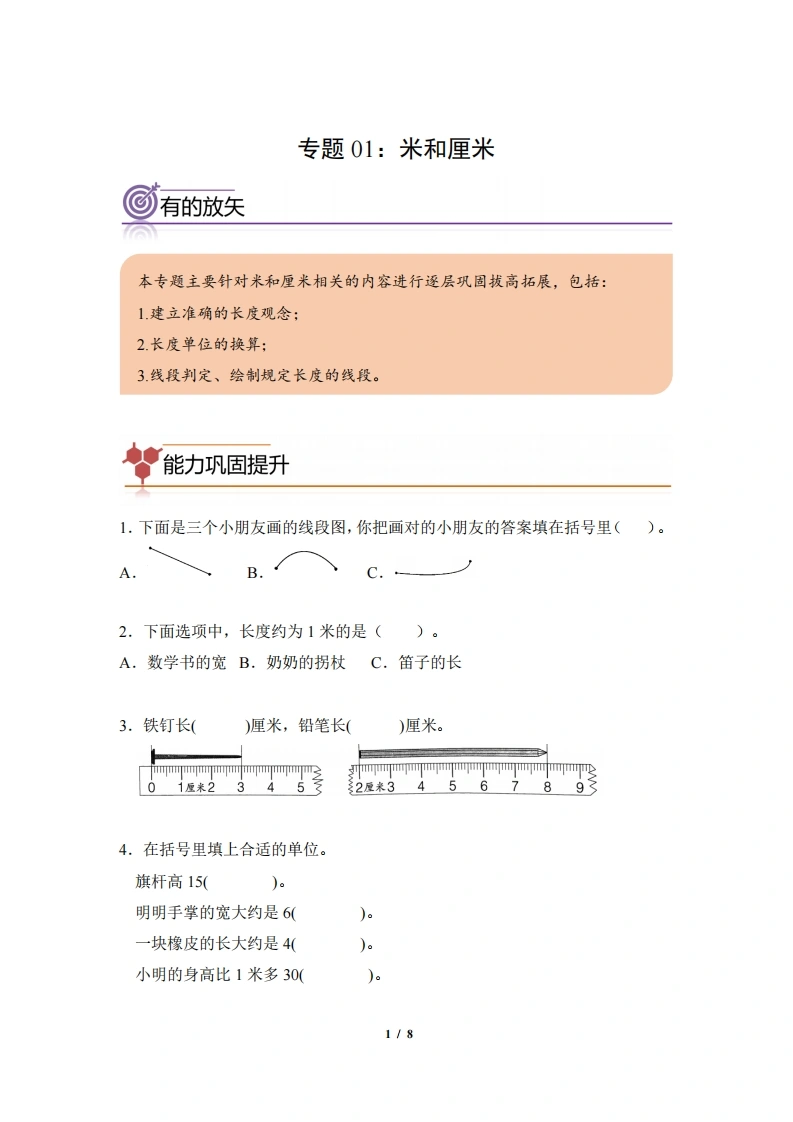 专题01：米和厘米

有的放矢

本专题主要针对米和厘米相关的内容进行逐层巩固拔高拓展，包括：

1.建立准确的长度观念；

2.长度单位的换算；

3.线段判定、绘制规定长度的线段。

能力巩固提升

1.下面是三个小朋友画的线段图，你把画对的小朋友的答案填在括号里（ ）。

A. B. C.

2.下面选项中，长度约为1米的是（ ）。

A.数学书的宽 B.奶奶的拐杖 C.笛子的长

3.铁钉长( )厘米，铅笔长( )厘米。

0 1厘米2 3 4 5

2厘米3 4 5 6 7 8 9

4.在括号里填上合适的单位。

旗杆高15( )。

明明手掌的宽大约是6( )。

一块橡皮的长大约是4( )。

小明的身高比1米多30( )。

1 / 8